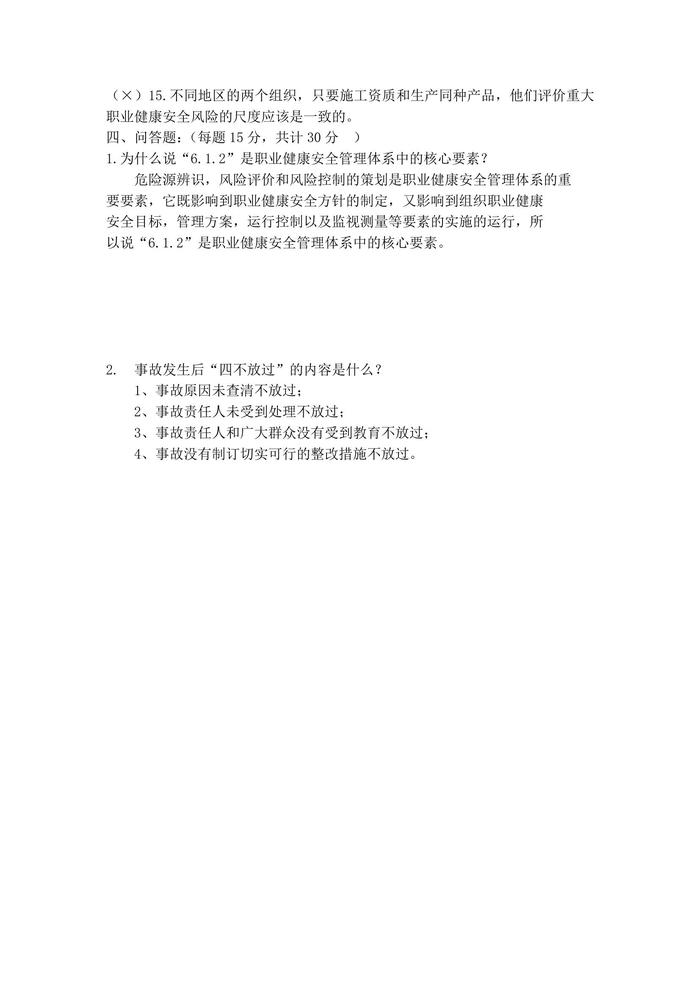 （×）15.不同地区的两个组织，只要施工资质和生产同种产品，他们评价重大职业健康安全风险的尺度应该是一致的。
四、问答题:（每题 15 分，共计 30 分 ）
1.为什么说“6.1.2”是职业健康安全管理体系中的核心要素？
危险源辨识，风险评价和风险控制的策划是职业健康安全管理体系的重要要素，它既影响到职业健康安全方针的制定，又影响到组织职业健康安全目标，管理方案，运行控制以及监视测量等要素的实施的运行，所以说“6.1.2”是职业健康安全管理体系中的核心要素。

2. 事故发生后“四不放过”的内容是什么？
1、事故原因未查清不放过；
2、事故责任人未受到处理不放过；
3、事故责任人和广大群众没有受到教育不放过；
4、事故没有制订切实可行的整改措施不放过。